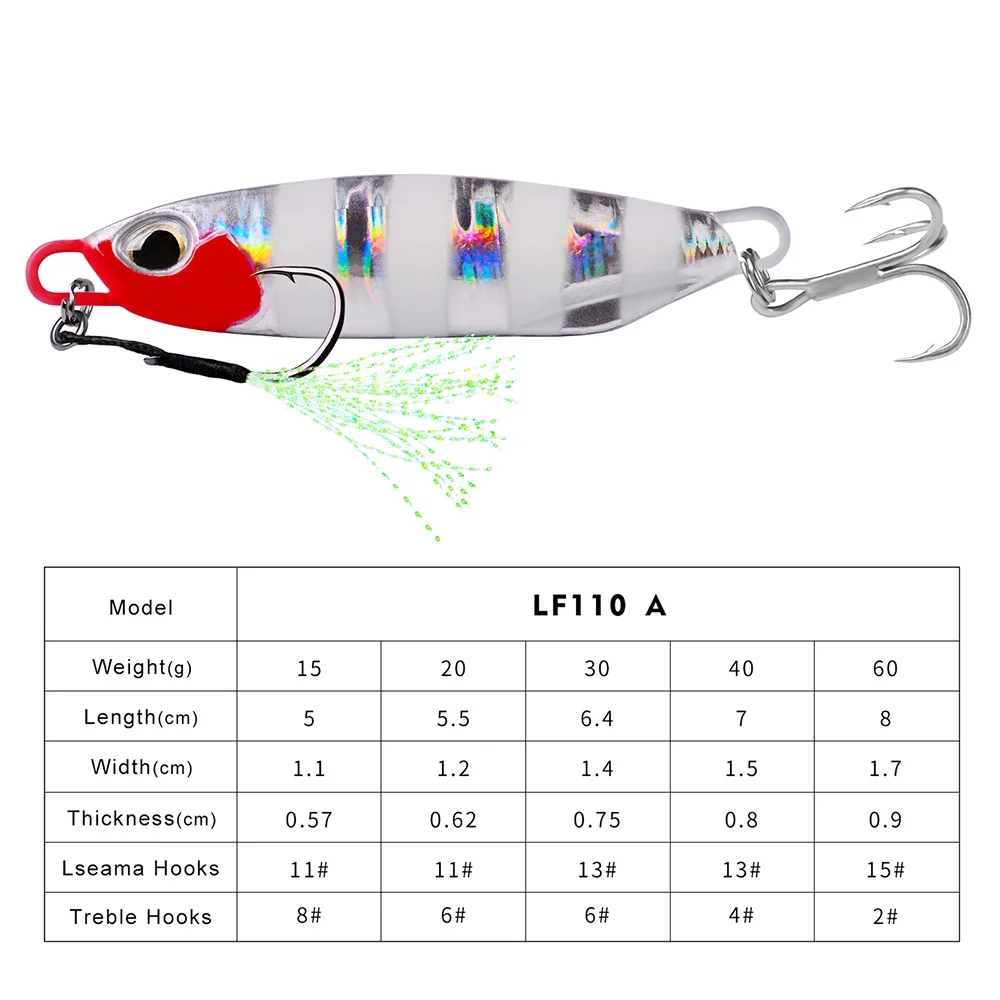 | Model | LF110 A | | | | |
|---|---|---|---|---|---|
| Weight(g) | 15 | 20 | 30 | 40 | 60 |
| Length(cm) | 5 | 5.5 | 6.4 | 7 | 8 |
| Width(cm) | 1.1 | 1.2 | 1.4 | 1.5 | 1.7 |
| Thickness(cm) | 0.57 | 0.62 | 0.75 | 0.8 | 0.9 |
| Lseama Hooks | 11# | 11# | 13# | 13# | 15# |
| Treble Hooks | 8# | 6# | 6# | 4# | 2# |